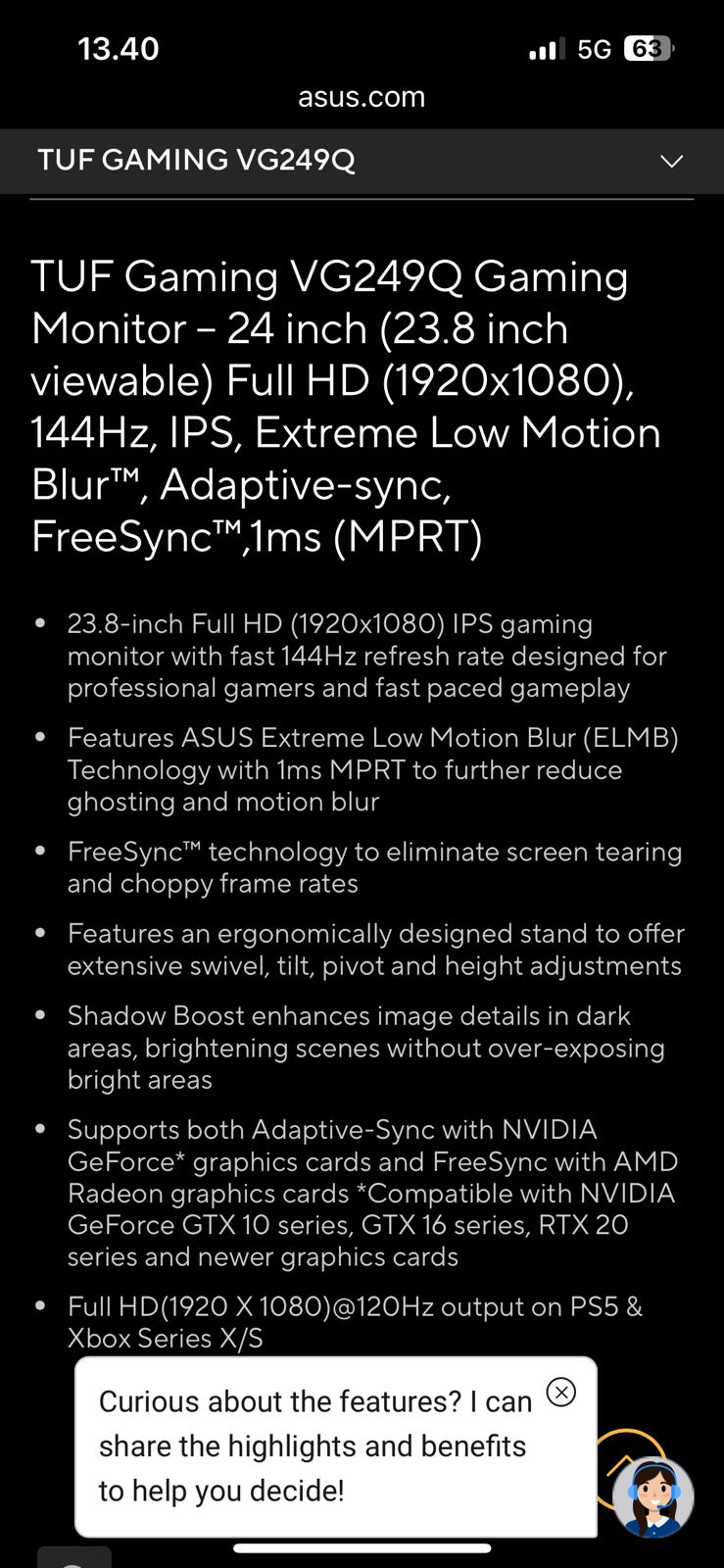 13.40

5G 63

asus.com

TUF GAMING VG249Q

TUF Gaming VG249Q Gaming Monitor – 24 inch (23.8 inch viewable) Full HD (1920x1080), 144Hz, IPS, Extreme Low Motion Blur™, Adaptive-sync, FreeSync™,1ms (MPRT)

• 23.8-inch Full HD (1920x1080) IPS gaming monitor with fast 144Hz refresh rate designed for professional gamers and fast paced gameplay

• Features ASUS Extreme Low Motion Blur (ELMB) Technology with 1ms MPRT to further reduce ghosting and motion blur

• FreeSync™ technology to eliminate screen tearing and choppy frame rates

• Features an ergonomically designed stand to offer extensive swivel, tilt, pivot and height adjustments

• Shadow Boost enhances image details in dark areas, brightening scenes without over-exposing bright areas

• Supports both Adaptive-Sync with NVIDIA GeForce* graphics cards and FreeSync with AMD Radeon graphics cards *Compatible with NVIDIA GeForce GTX 10 series, GTX 16 series, RTX 20 series and newer graphics cards

• Full HD(1920 X 1080)@120Hz output on PS5 & Xbox Series X/S

Curious about the features? I can share the highlights and benefits to help you decide!